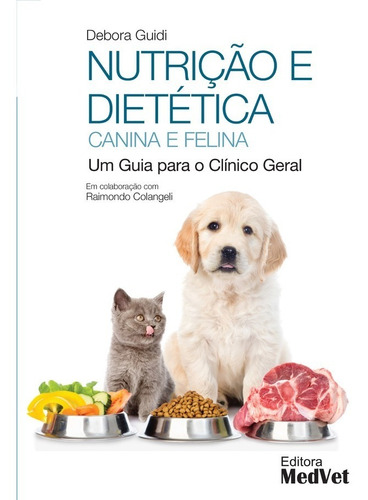 Debora Guidi

NUTRIÇÃO E DIETÉTICA

CANINA E FELINA

Um Guia para o Clínico Geral

Em colaboração com
Raimondo Colangeli

Editora
MedVet